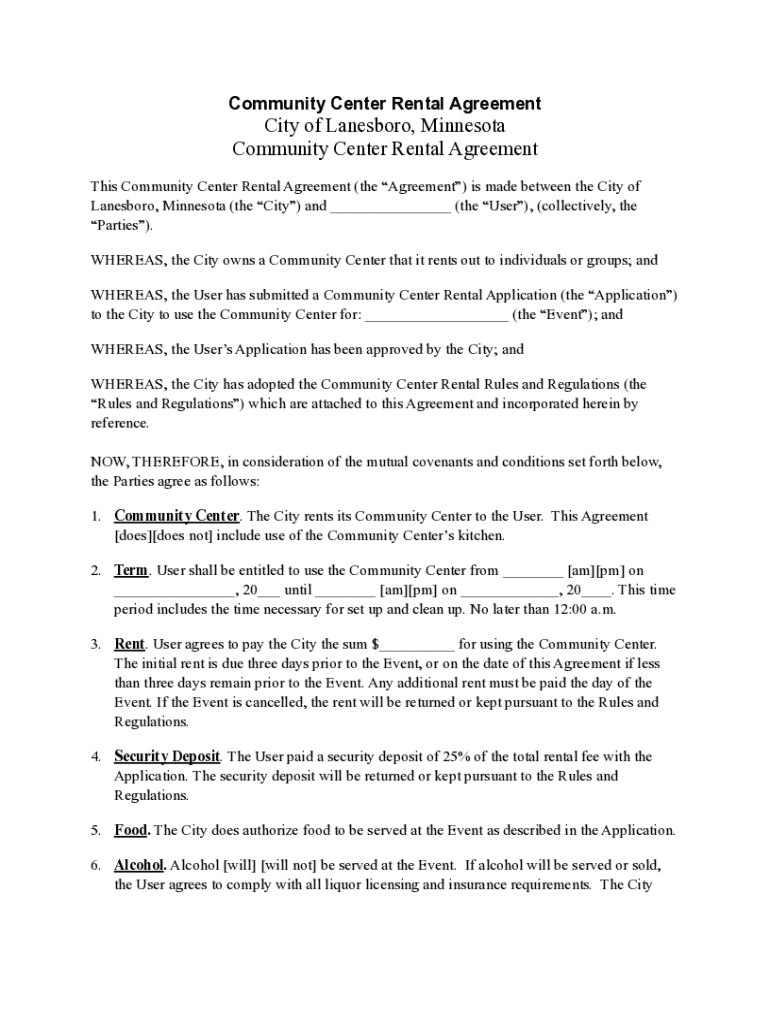 Community Center Rental Agreement

City of Lanesboro, Minnesota
Community Center Rental Agreement

This Community Center Rental Agreement (the “Agreement”) is made between the City of Lanesboro, Minnesota (the “City”) and ________________ (the “User”), (collectively, the “Parties”).

WHEREAS, the City owns a Community Center that it rents out to individuals or groups; and

WHEREAS, the User has submitted a Community Center Rental Application (the “Application”) to the City to use the Community Center for: ___________________ (the “Event”); and

WHEREAS, the User’s Application has been approved by the City; and

WHEREAS, the City has adopted the Community Center Rental Rules and Regulations (the “Rules and Regulations”) which are attached to this Agreement and incorporated herein by reference.

NOW, THEREFORE, in consideration of the mutual covenants and conditions set forth below, the Parties agree as follows:

1. Community Center. The City rents its Community Center to the User. This Agreement [does][does not] include use of the Community Center’s kitchen.

2. Term. User shall be entitled to use the Community Center from ________ [am][pm] on ________________, 20___ until ________ [am][pm] on _____________, 20____. This time period includes the time necessary for set up and clean up. No later than 12:00 a.m.

3. Rent. User agrees to pay the City the sum $__________ for using the Community Center. The initial rent is due three days prior to the Event, or on the date of this Agreement if less than three days remain prior to the Event. Any additional rent must be paid the day of the Event. If the Event is cancelled, the rent will be returned or kept pursuant to the Rules and Regulations.

4. Security Deposit. The User paid a security deposit of 25% of the total rental fee with the Application. The security deposit will be returned or kept pursuant to the Rules and Regulations.

5. Food. The City does authorize food to be served at the Event as described in the Application.

6. Alcohol. Alcohol [will] [will not] be served at the Event. If alcohol will be served or sold, the User agrees to comply with all liquor licensing and insurance requirements. The City